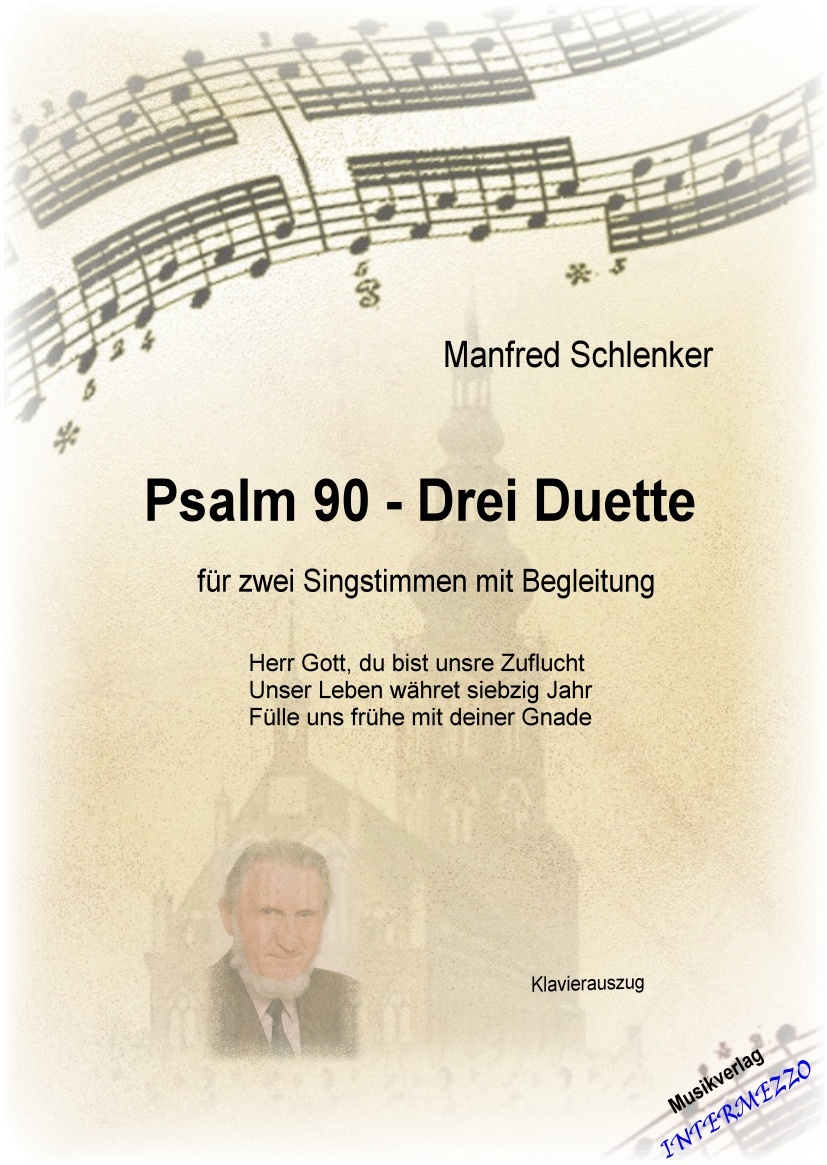 Manfred Schlenker

Psalm 90 - Drei Duette

für zwei Singstimmen mit Begleitung

Herr Gott, du bist unsre Zuflucht
Unser Leben währet siebzig Jahr
Fülle uns frühe mit deiner Gnade

Klavierauszug

Musikverlag
INTERMEZZO